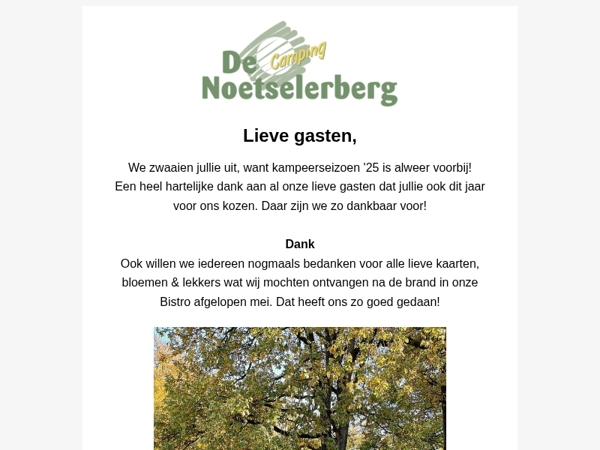 De Camping Noetselerberg

Lieve gasten,

We zwaaien jullie uit, want kampeerseizoen '25 is alweer voorbij! Een heel hartelijke dank aan al onze lieve gasten dat jullie ook dit jaar voor ons kozen. Daar zijn we zo dankbaar voor!

Dank
Ook willen we iedereen nogmaals bedanken voor alle lieve kaarten, bloemen & lekkers wat wij mochten ontvangen na de brand in onze Bistro afgelopen mei. Dat heeft ons zo goed gedaan!